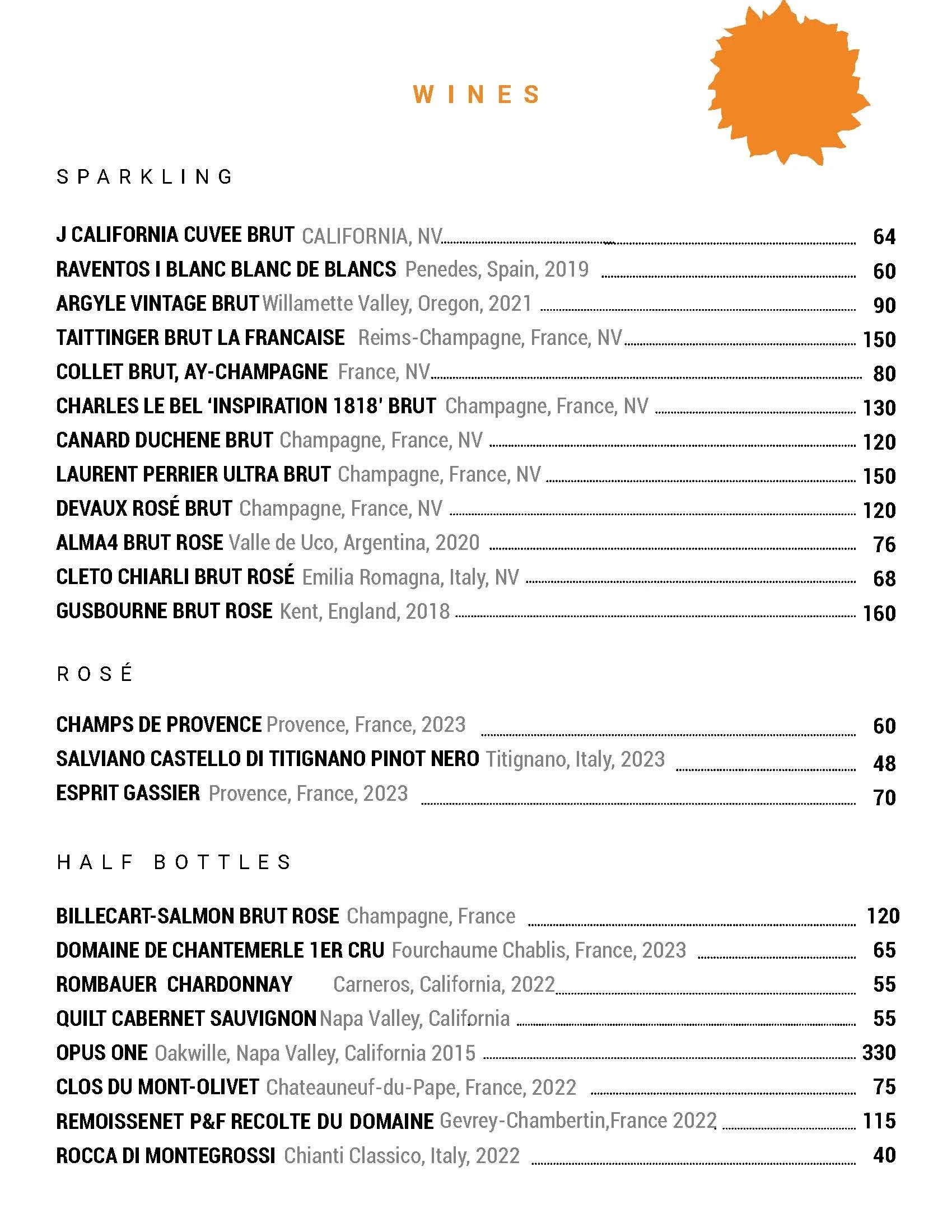 WINES

SPARKLING

J CALIFORNIA CUVEE BRUT CALIFORNIA, NV 64
RAVENTOS I BLANC BLANC DE BLANCS Penedes, Spain, 2019 60
ARGYLE VINTAGE BRUT Willamette Valley, Oregon, 2021 90
TAITTINGER BRUT LA FRANCAISE Reims-Champagne, France, NV 150
COLLET BRUT, AY-CHAMPAGNE France, NV 80
CHARLES LE BEL 'INSPIRATION 1818' BRUT Champagne, France, NV 130
CANARD DUCHENE BRUT Champagne, France, NV 120
LAURENT PERRIER ULTRA BRUT Champagne, France, NV 150
DEVAUX ROSÉ BRUT Champagne, France, NV 120
ALMA4 BRUT ROSE Valle de Uco, Argentina, 2020 76
CLETO CHIARLI BRUT ROSÉ Emilia Romagna, Italy, NV 68
GUSBOURNE BRUT ROSE Kent, England, 2018 160

ROSÉ

CHAMPS DE PROVENCE Provence, France, 2023 60
SALVIANO CASTELLO DI TITIGNANO PINOT NERO Titignano, Italy, 2023 48
ESPRIT GASSIER Provence, France, 2023 70

HALF BOTTLES

BILLECART-SALMON BRUT ROSE Champagne, France 120
DOMAINE DE CHANTEMERLE 1ER CRU Fourchaume Chablis, France, 2023 65
ROMBAUER CHARDONNAY Carneros, California, 2022 55
QUILT CABERNET SAUVIGNON Napa Valley, California 55
OPUS ONE Oakwille, Napa Valley, California 2015 330
CLOS DU MONT-OLIVET Chateauneuf-du-Pape, France, 2022 75
REMOISSENET P&F RECOLTE DU DOMAINE Gevrey-Chambertin,France 2022 115
ROCCA DI MONTEGROSSI Chianti Classico, Italy, 2022 40